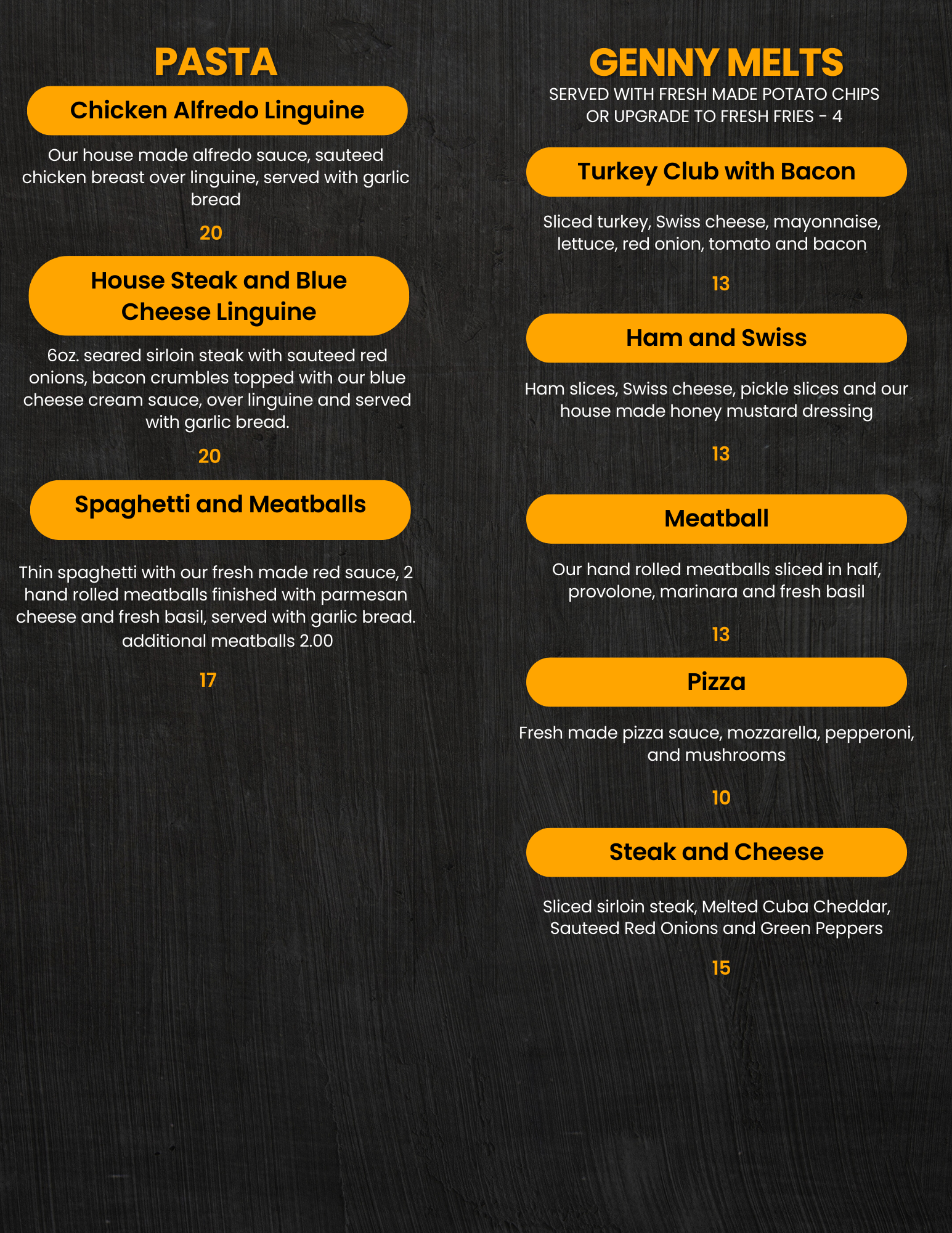 PASTA

Chicken Alfredo Linguine

Our house made alfredo sauce, sauteed chicken breast over linguine, served with garlic bread

20

House Steak and Blue Cheese Linguine

6oz. seared sirloin steak with sauteed red onions, bacon crumbles topped with our blue cheese cream sauce, over linguine and served with garlic bread.

20

Spaghetti and Meatballs

Thin spaghetti with our fresh made red sauce, 2 hand rolled meatballs finished with parmesan cheese and fresh basil, served with garlic bread. additional meatballs 2.00

17

GENNY MELTS

SERVED WITH FRESH MADE POTATO CHIPS OR UPGRADE TO FRESH FRIES - 4

Turkey Club with Bacon

Sliced turkey, Swiss cheese, mayonnaise, lettuce, red onion, tomato and bacon

13

Ham and Swiss

Ham slices, Swiss cheese, pickle slices and our house made honey mustard dressing

13

Meatball

Our hand rolled meatballs sliced in half, provolone, marinara and fresh basil

13

Pizza

Fresh made pizza sauce, mozzarella, pepperoni, and mushrooms

10

Steak and Cheese

Sliced sirloin steak, Melted Cuba Cheddar, Sauteed Red Onions and Green Peppers

15